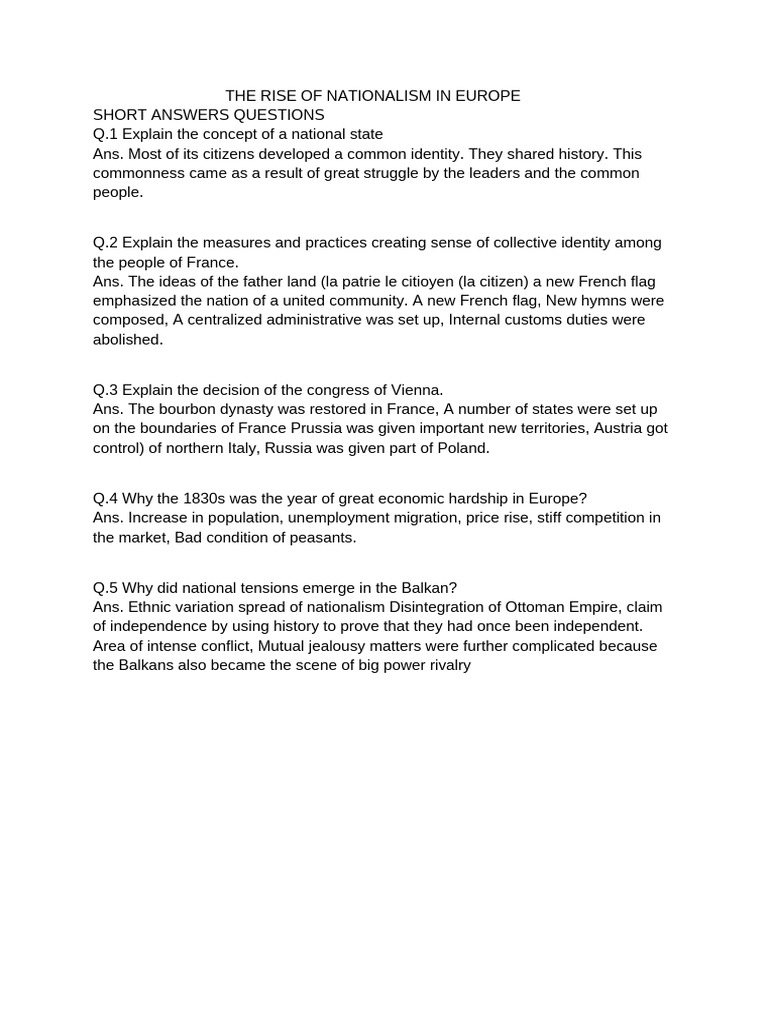 THE RISE OF NATIONALISM IN EUROPE
SHORT ANSWERS QUESTIONS
Q.1 Explain the concept of a national state
Ans. Most of its citizens developed a common identity. They shared history. This commonness came as a result of great struggle by the leaders and the common people.

Q.2 Explain the measures and practices creating sense of collective identity among the people of France.
Ans. The ideas of the father land (la patrie le citioyen (la citizen) a new French flag emphasized the nation of a united community. A new French flag, New hymns were composed, A centralized administrative was set up, Internal customs duties were abolished.

Q.3 Explain the decision of the congress of Vienna.
Ans. The bourbon dynasty was restored in France, A number of states were set up on the boundaries of France Prussia was given important new territories, Austria got control) of northern Italy, Russia was given part of Poland.

Q.4 Why the 1830s was the year of great economic hardship in Europe?
Ans. Increase in population, unemployment migration, price rise, stiff competition in the market, Bad condition of peasants.

Q.5 Why did national tensions emerge in the Balkan?
Ans. Ethnic variation spread of nationalism Disintegration of Ottoman Empire, claim of independence by using history to prove that they had once been independent. Area of intense conflict, Mutual jealousy matters were further complicated because the Balkans also became the scene of big power rivalry